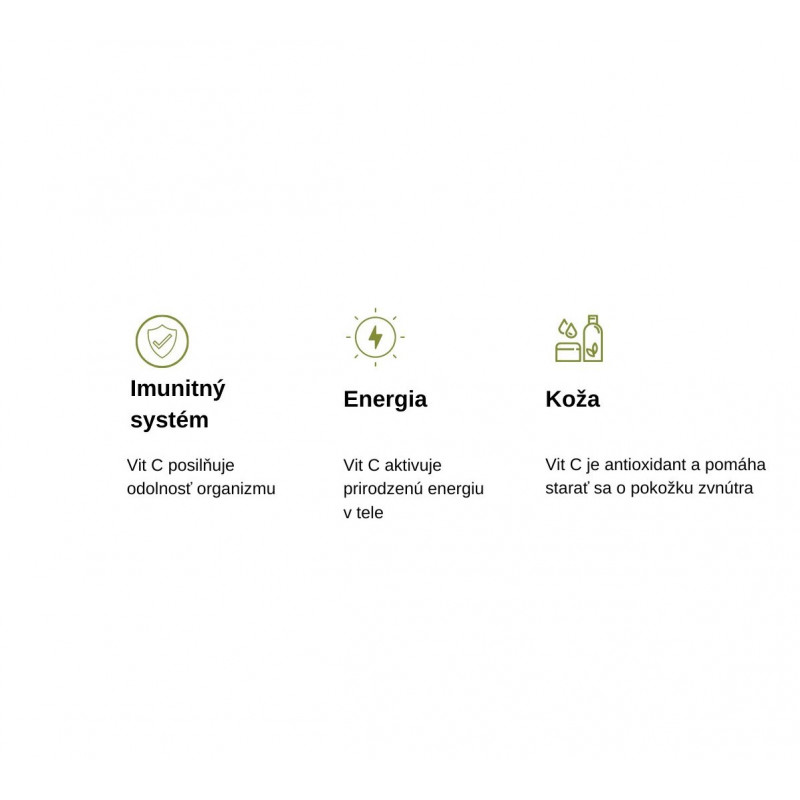 Imunitný systém

Vit C posilňuje odolnosť organizmu

Energia

Vit C aktivuje prirodzenú energiu v tele

Koža

Vit C je antioxidant a pomáha starať sa o pokožku zvnútra